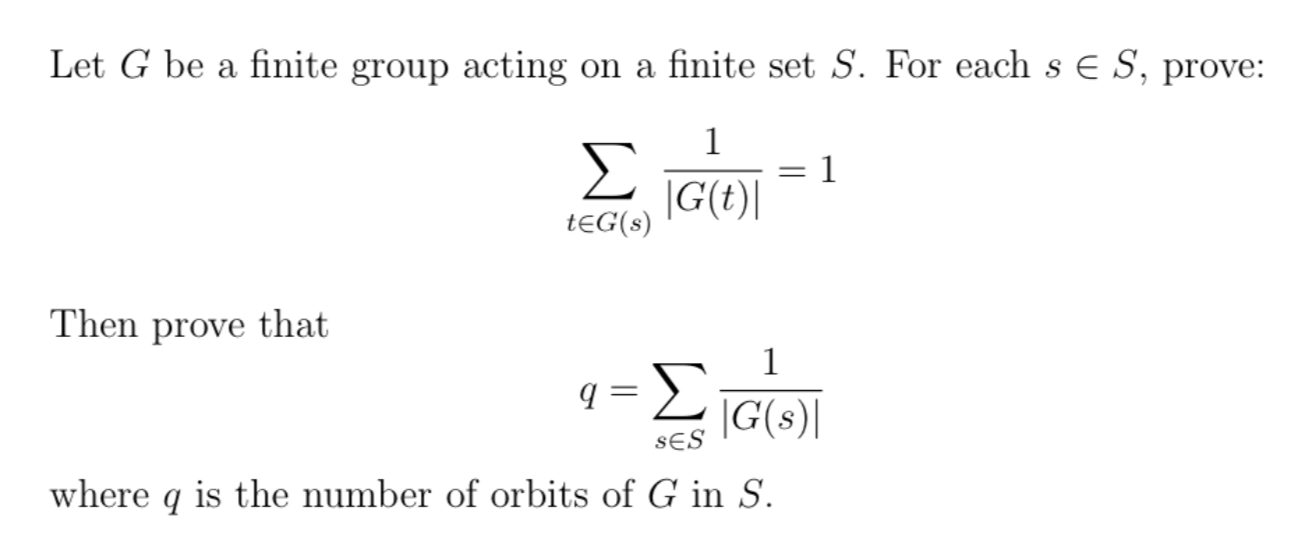 Let $G$ be a finite group acting on a finite set $S$. For each $s \in S$, prove:

$$\sum_{t \in G(s)} \frac{1}{|G(t)|} = 1$$

Then prove that

$$q = \sum_{s \in S} \frac{1}{|G(s)|}$$

where $q$ is the number of orbits of $G$ in $S$.